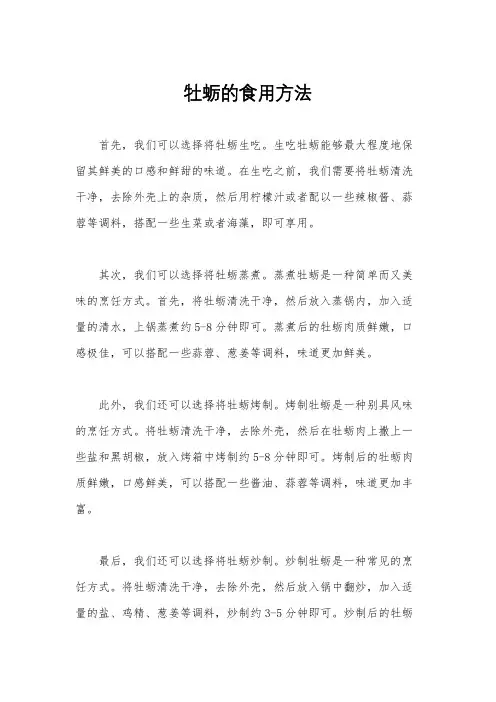 牡蛎的食用方法

首先，我们可以选择将牡蛎生吃。生吃牡蛎能够最大程度地保留其鲜美的口感和鲜甜的味道。在生吃之前，我们需要将牡蛎清洗干净，去除外壳上的杂质，然后用柠檬汁或者配以一些辣椒酱、蒜蓉等调料，搭配一些生菜或者海藻，即可享用。

其次，我们可以选择将牡蛎蒸煮。蒸煮牡蛎是一种简单而又美味的烹饪方式。首先，将牡蛎清洗干净，然后放入蒸锅内，加入适量的清水，上锅蒸煮约5-8分钟即可。蒸煮后的牡蛎肉质鲜嫩，口感极佳，可以搭配一些蒜蓉、葱姜等调料，味道更加鲜美。

此外，我们还可以选择将牡蛎烤制。烤制牡蛎是一种别具风味的烹饪方式。将牡蛎清洗干净，去除外壳，然后在牡蛎肉上撒上一些盐和黑胡椒，放入烤箱中烤制约5-8分钟即可。烤制后的牡蛎肉质鲜嫩，口感鲜美，可以搭配一些酱油、蒜蓉等调料，味道更加丰富。

最后，我们还可以选择将牡蛎炒制。炒制牡蛎是一种常见的烹饪方式。将牡蛎清洗干净，去除外壳，然后放入锅中翻炒，加入适量的盐、鸡精、葱姜等调料，炒制约3-5分钟即可。炒制后的牡蛎